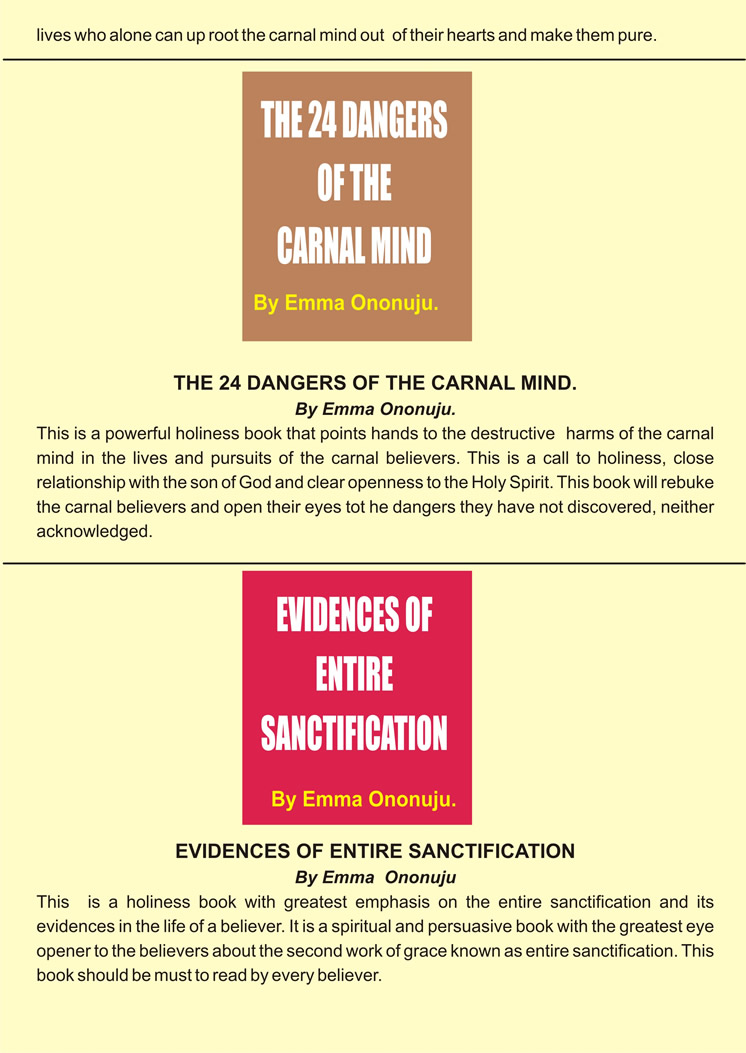 lives who alone can up root the carnal mind out of their hearts and make them pure.

THE 24 DANGERS
OF THE
CARNAL MIND

By Emma Ononuju.

THE 24 DANGERS OF THE CARNAL MIND.

By Emma Ononuju.

This is a powerful holiness book that points hands to the destructive harms of the carnal mind in the lives and pursuits of the carnal believers. This is a call to holiness, close relationship with the son of God and clear openness to the Holy Spirit. This book will rebuke the carnal believers and open their eyes tot he dangers they have not discovered, neither acknowledged.

EVIDENCES OF
ENTIRE
SANCTIFICATION

By Emma Ononuju.

EVIDENCES OF ENTIRE SANCTIFICATION

By Emma Ononuju

This is a holiness book with greatest emphasis on the entire sanctification and its evidences in the life of a believer. It is a spiritual and persuasive book with the greatest eye opener to the believers about the second work of grace known as entire sanctification. This book should be must to read by every believer.